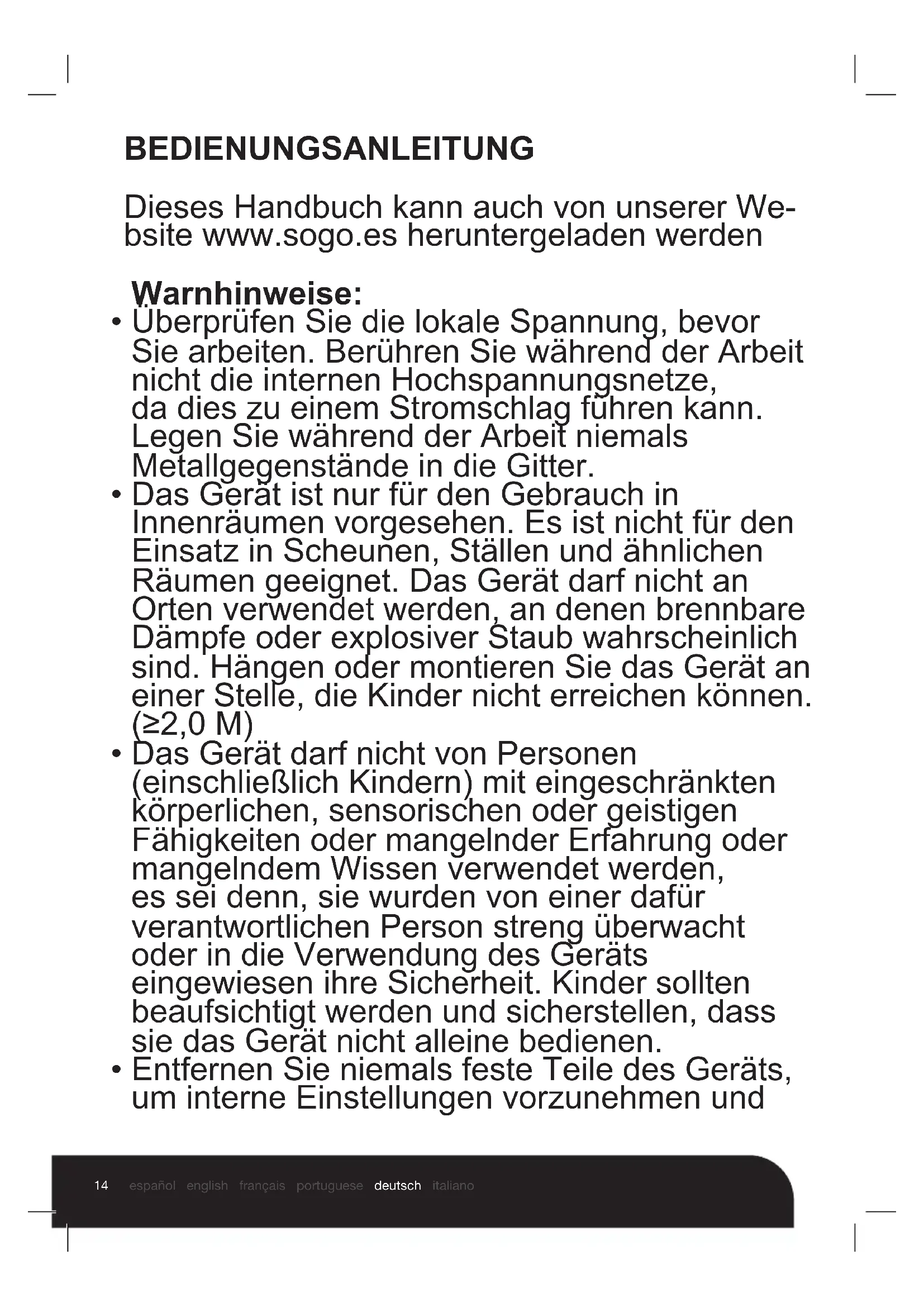 BEDIENUNGSANLEITUNG

Dieses Handbuch kann auch von unserer Website www.sogo.es heruntergeladen werden

Warnhinweise:
• Überprüfen Sie die lokale Spannung, bevor Sie arbeiten. Berühren Sie während der Arbeit nicht die internen Hochspannungsnetze, da dies zu einem Stromschlag führen kann. Legen Sie während der Arbeit niemals Metallgegenstände in die Gitter.
• Das Gerät ist nur für den Gebrauch in Innenräumen vorgesehen. Es ist nicht für den Einsatz in Scheunen, Ställen und ähnlichen Räumen geeignet. Das Gerät darf nicht an Orten verwendet werden, an denen brennbare Dämpfe oder explosiver Staub wahrscheinlich sind. Hängen oder montieren Sie das Gerät an einer Stelle, die Kinder nicht erreichen können. (≥2,0 M)
• Das Gerät darf nicht von Personen (einschließlich Kindern) mit eingeschränkten körperlichen, sensorischen oder geistigen Fähigkeiten oder mangelnder Erfahrung oder mangelndem Wissen verwendet werden, es sei denn, sie wurden von einer dafür verantwortlichen Person streng überwacht oder in die Verwendung des Geräts eingewiesen ihre Sicherheit. Kinder sollten beaufsichtigt werden und sicherstellen, dass sie das Gerät nicht alleine bedienen.
• Entfernen Sie niemals feste Teile des Geräts, um interne Einstellungen vorzunehmen und

14 español english français portuguese deutsch italiano